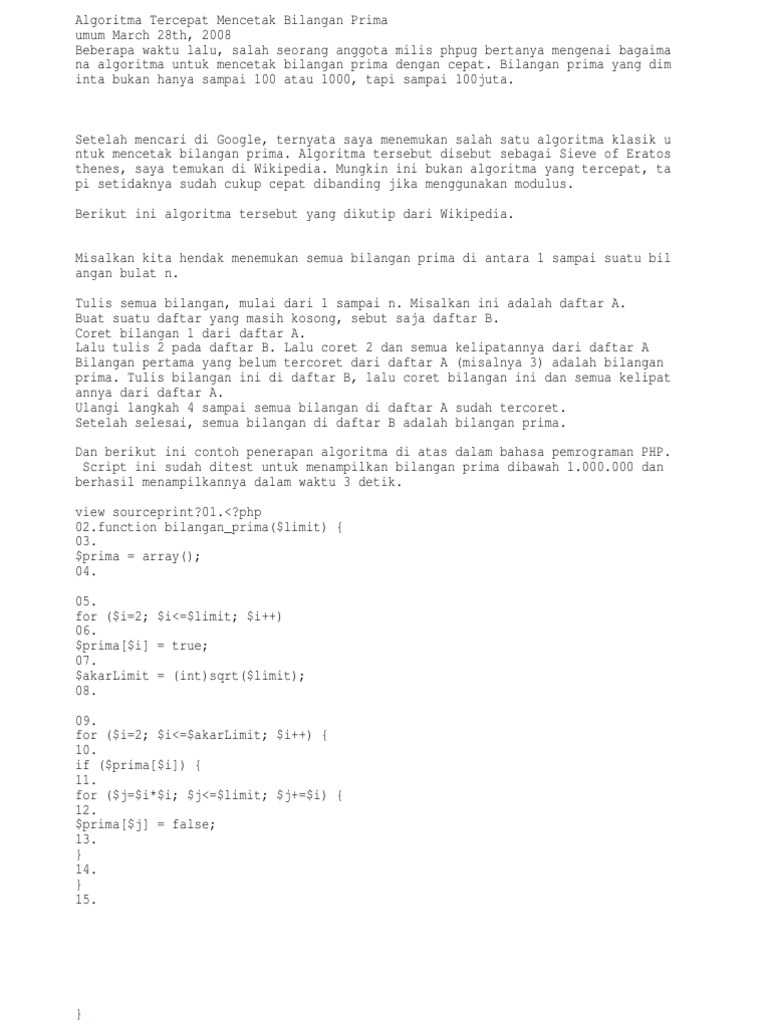 Algoritma Tercepat Mencetak Bilangan Prima
umum March 28th, 2008
Beberapa waktu lalu, salah seorang anggota milis phpug bertanya mengenai bagaimana algoritma untuk mencetak bilangan prima dengan cepat. Bilangan prima yang diminta bukan hanya sampai 100 atau 1000, tapi sampai 100juta.

Setelah mencari di Google, ternyata saya menemukan salah satu algoritma klasik untuk mencetak bilangan prima. Algoritma tersebut disebut sebagai Sieve of Eratosthenes, saya temukan di Wikipedia. Mungkin ini bukan algoritma yang tercepat, tapi setidaknya sudah cukup cepat dibanding jika menggunakan modulus.

Berikut ini algoritma tersebut yang dikutip dari Wikipedia.

Misalkan kita hendak menemukan semua bilangan prima di antara 1 sampai suatu bilangan bulat n.

Tulis semua bilangan, mulai dari 1 sampai n. Misalkan ini adalah daftar A.
Buat suatu daftar yang masih kosong, sebut saja daftar B.
Coret bilangan 1 dari daftar A.
Lalu tulis 2 pada daftar B. Lalu coret 2 dan semua kelipatannya dari daftar A
Bilangan pertama yang belum tercoret dari daftar A (misalnya 3) adalah bilangan prima. Tulis bilangan ini di daftar B, lalu coret bilangan ini dan semua kelipatannya dari daftar A.
Ulangi langkah 4 sampai semua bilangan di daftar A sudah tercoret.
Setelah selesai, semua bilangan di daftar B adalah bilangan prima.

Dan berikut ini contoh penerapan algoritma di atas dalam bahasa pemrograman PHP.
 Script ini sudah ditest untuk menampilkan bilangan prima dibawah 1.000.000 dan berhasil menampilkannya dalam waktu 3 detik.

view sourceprint?01.<?php
02.function bilangan_prima($limit) {
03.
$prima = array();
04.

05.
for ($i=2; $i<=$limit; $i++)
06.
$prima[$i] = true;
07.
$akarLimit = (int)sqrt($limit);
08.

09.
for ($i=2; $i<=$akarLimit; $i++) {
10.
if ($prima[$i]) {
11.
for ($j=$i*$i; $j<=$limit; $j+=$i) {
12.
$prima[$j] = false;
13.
}
14.
}
15.

}